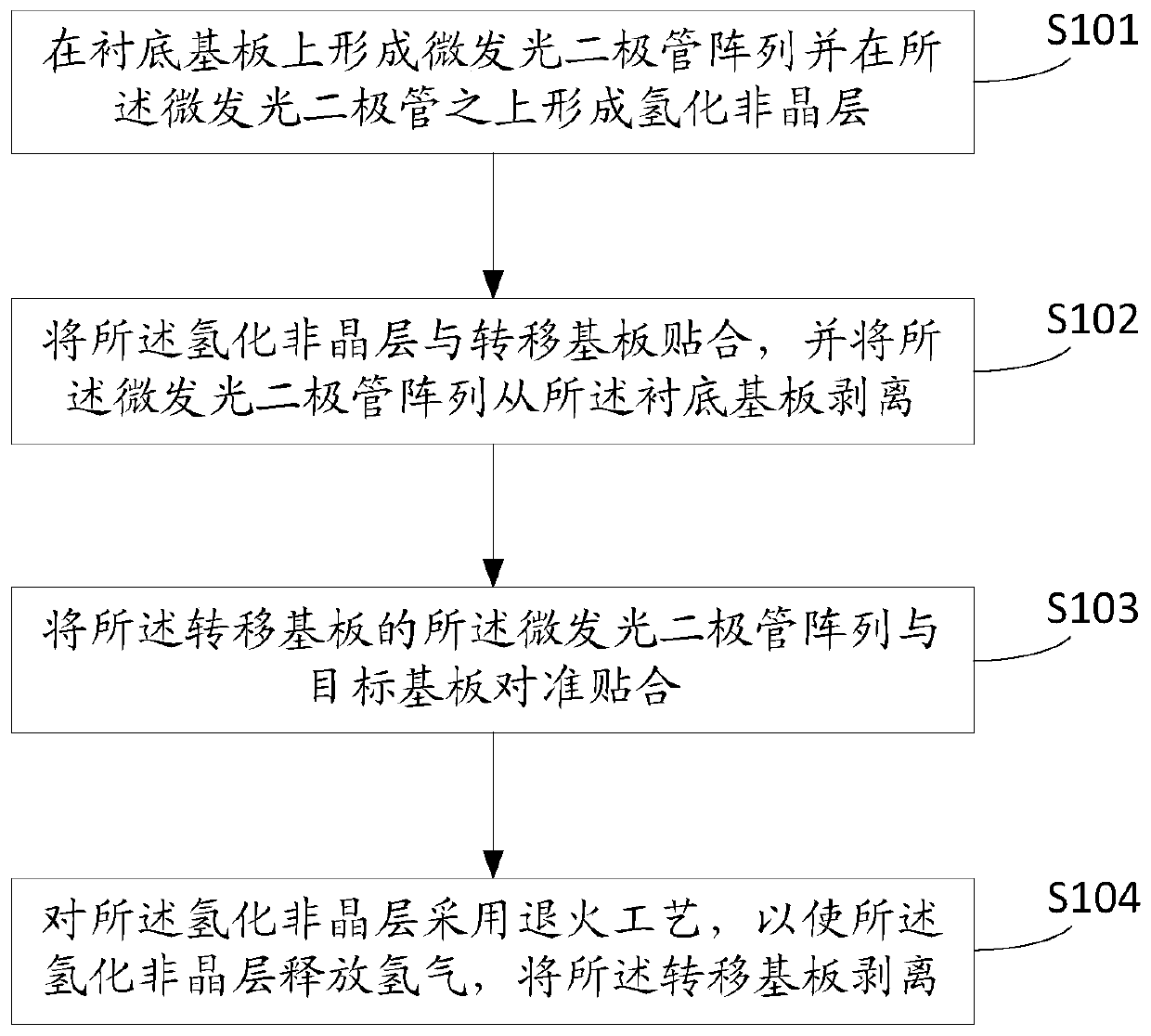 在衬底基板上形成微发光二极管阵列并在所述微发光二极管之上形成氢化非晶层

S101

将所述氢化非晶层与转移基板贴合，并将所述微发光二极管阵列从所述衬底基板剥离

S102

将所述转移基板的所述微发光二极管阵列与目标基板对准贴合

S103

对所述氢化非晶层采用退火工艺，以使所述氢化非晶层释放氢气，将所述转移基板剥离

S104